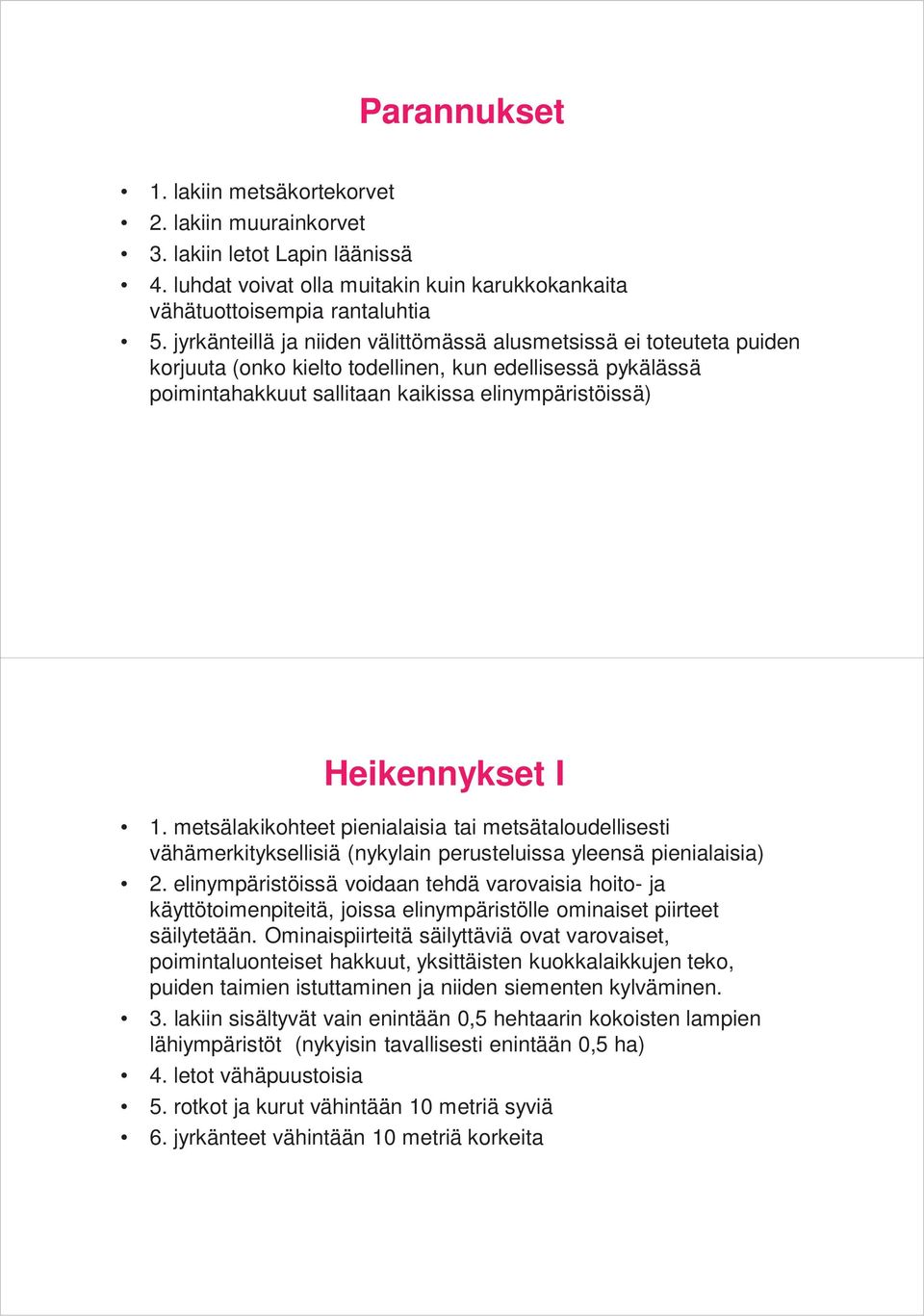 Parannukset

• 1. lakiin metsäkortekorvet
• 2. lakiin muurainkorvet
• 3. lakiin letot Lapin läänissä
• 4. luhdat voivat olla muitakin kuin karukkokankaita vähätuottoisempia rantaluhtia
• 5. jyrkänteillä ja niiden välittömässä alusmetsissä ei toteuteta puiden korjuuta (onko kielto todellinen, kun edellisessä pykälässä poimintahakkuut sallitaan kaikissa elinympäristöissä)

Heikennykset I

• 1. metsälakikohteet pienialaisia tai metsätaloudellisesti vähämerkityksellisiä (nykylain perusteluissa yleensä pienialaisia)
• 2. elinympäristöissä voidaan tehdä varovaisia hoito- ja käyttötoimenpiteitä, joissa elinympäristölle ominaiset piirteet säilytetään. Ominaispiirteitä säilyttäviä ovat varovaiset, poimintaluonteiset hakkuut, yksittäisten kuokkalaikkujen teko, puiden taimien istuttaminen ja niiden siementen kylväminen.
• 3. lakiin sisältyvät vain enintään 0,5 hehtaarin kokoisten lampien lähiympäristöt (nykyisin tavallisesti enintään 0,5 ha)
• 4. letot vähäpuustoisia
• 5. rotkot ja kurut vähintään 10 metriä syviä
• 6. jyrkänteet vähintään 10 metriä korkeita